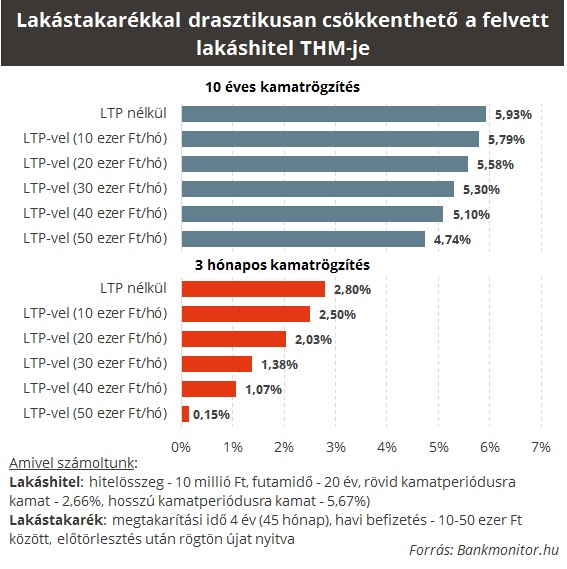 Lakástakarékkal drasztikusan csökkenthető a felvett lakáshitel THM-je

10 éves kamatrögzítés

LTP nélkül 5,93%
LTP-vel (10 ezer Ft/hó) 5,79%
LTP-vel (20 ezer Ft/hó) 5,58%
LTP-vel (30 ezer Ft/hó) 5,30%
LTP-vel (40 ezer Ft/hó) 5,10%
LTP-vel (50 ezer Ft/hó) 4,74%

3 hónapos kamatrögzítés

LTP nélkül 2,80%
LTP-vel (10 ezer Ft/hó) 2,50%
LTP-vel (20 ezer Ft/hó) 2,03%
LTP-vel (30 ezer Ft/hó) 1,38%
LTP-vel (40 ezer Ft/hó) 1,07%
LTP-vel (50 ezer Ft/hó) 0,15%

0% 1% 2% 3% 4% 5% 6% 7%

Amivel számoltunk:
Lakáshitel: hitelösszeg - 10 millió Ft, futamidő - 20 év, rövid kamatperiódusra kamat - 2,66%, hosszú kamatperiódusra kamat - 5,67%)
Lakástakarék: megtakarítási idő 4 év (45 hónap), havi befizetés - 10-50 ezer Ft között, előtörlesztés után rögtön újat nyitva

Forrás: Bankmonitor.hu